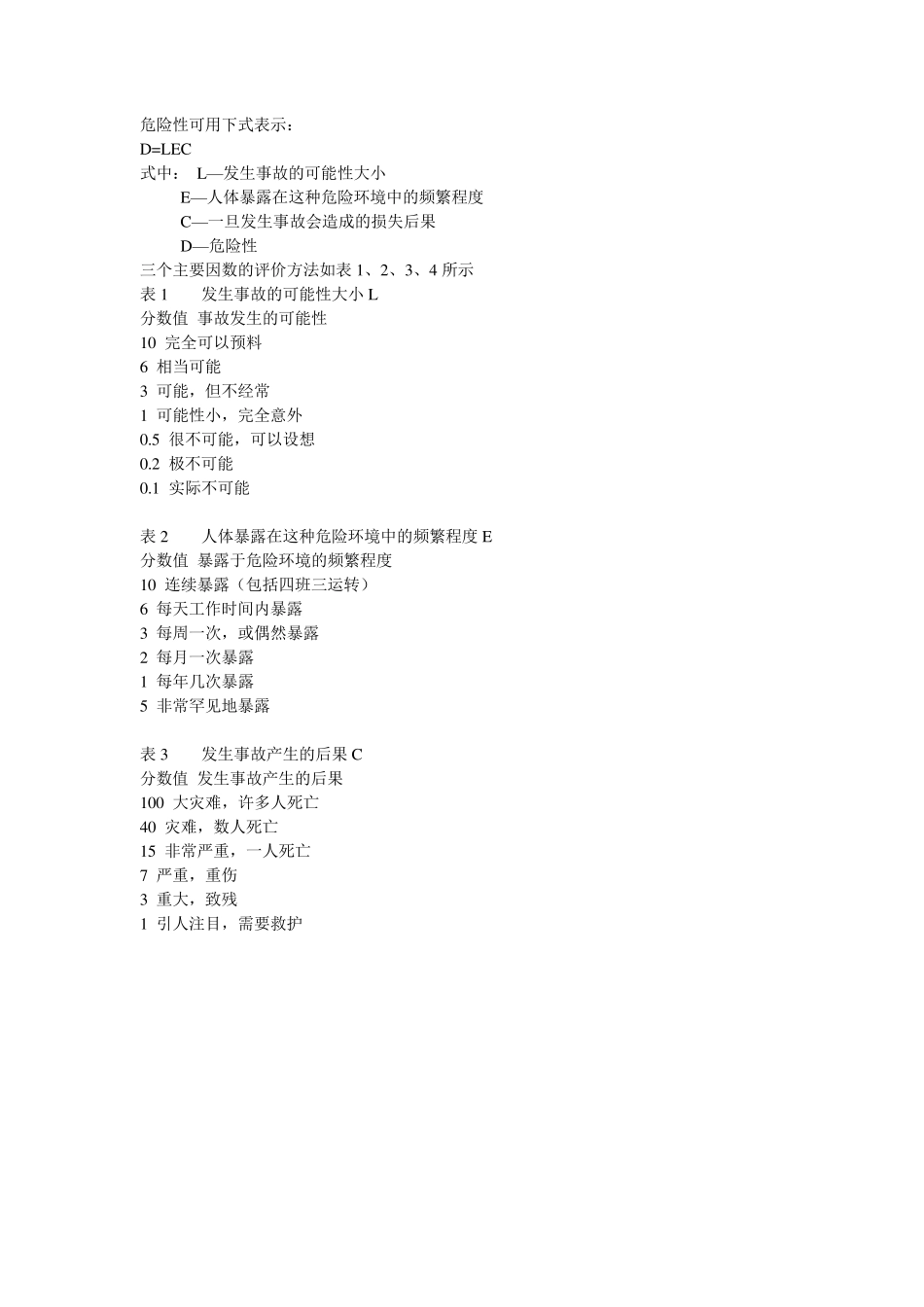 危险性可用下式表示：
D=LEC
式中： L—发生事故的可能性大小
E—人体暴露在这种危险环境中的频繁程度
C—一旦发生事故会造成的损失后果
D—危险性
三个主要因数的评价方法如表 1、2、3、4 所示
表 1 发生事故的可能性大小 L
分数值 事故发生的可能性
10 完全可以预料
6 相当可能
3 可能，但不经常
1 可能性小，完全意外
0.5 很不可能，可以设想
0.2 极不可能
0.1 实际不可能

表 2 人体暴露在这种危险环境中的频繁程度 E
分数值 暴露于危险环境的频繁程度
10 连续暴露（包括四班三运转）
6 每天工作时间内暴露
3 每周一次，或偶然暴露
2 每月一次暴露
1 每年几次暴露
5 非常罕见地暴露

表 3 发生事故产生的后果 C
分数值 发生事故产生的后果
100 大灾难，许多人死亡
40 灾难，数人死亡
15 非常严重，一人死亡
7 严重，重伤
3 重大，致残
1 引人注目，需要救护